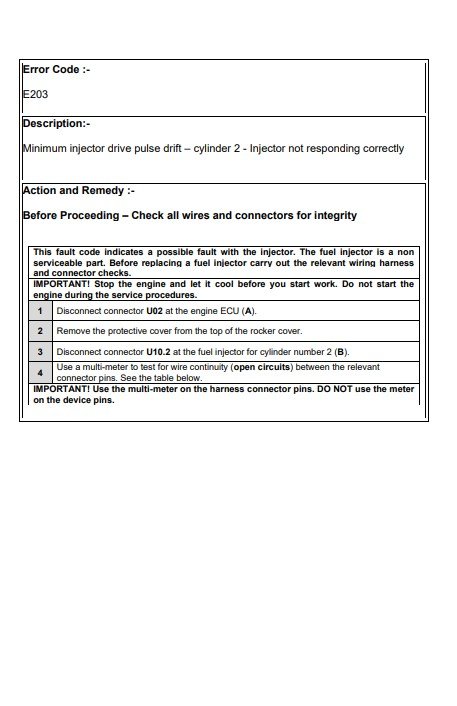 Error Code :-

E203

Description:-

Minimum injector drive pulse drift – cylinder 2 - Injector not responding correctly

Action and Remedy :-

Before Proceeding – Check all wires and connectors for integrity

This fault code indicates a possible fault with the injector. The fuel injector is a non serviceable part. Before replacing a fuel injector carry out the relevant wiring harness and connector checks.

IMPORTANT! Stop the engine and let it cool before you start work. Do not start the engine during the service procedures.

| 1 | Disconnect connector U02 at the engine ECU (A). |
|---|---|
| 2 | Remove the protective cover from the top of the rocker cover. |
| 3 | Disconnect connector U10.2 at the fuel injector for cylinder number 2 (B). |
| 4 | Use a multi-meter to test for wire continuity (open circuits) between the relevant connector pins. See the table below. |

IMPORTANT! Use the multi-meter on the harness connector pins. DO NOT use the meter on the device pins.